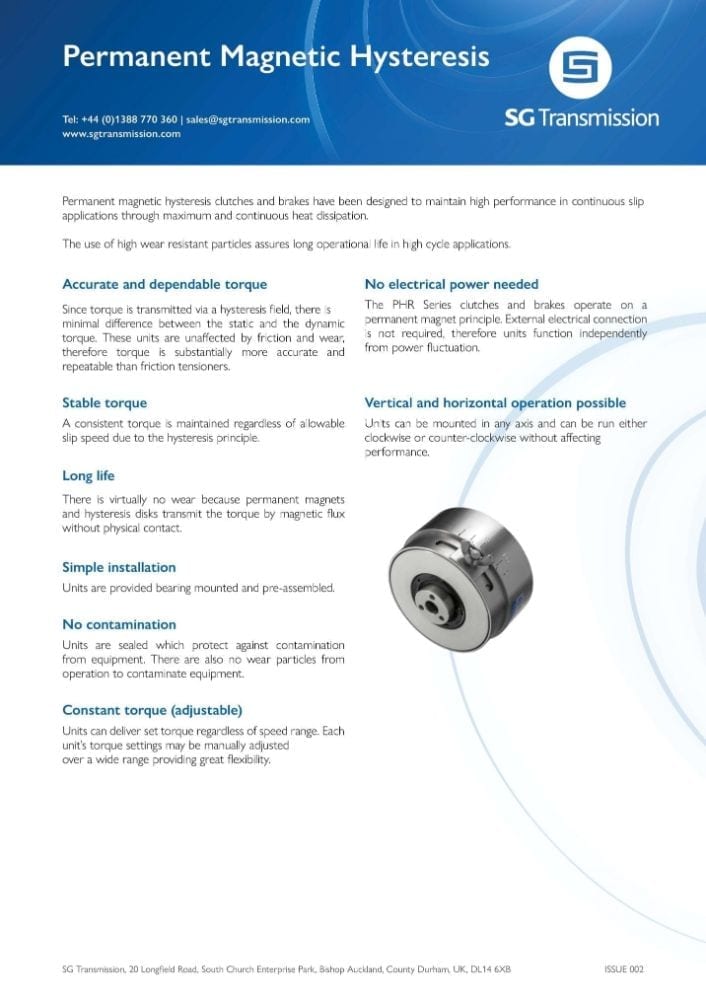 Permanent Magnetic Hysteresis

Tel: +44 (0)1388 770 360 | sales@sgtransmission.com
www.sgtransmission.com

SG Transmission

Permanent magnetic hysteresis clutches and brakes have been designed to maintain high performance in continuous slip applications through maximum and continuous heat dissipation.

The use of high wear resistant particles assures long operational life in high cycle applications.

Accurate and dependable torque

Since torque is transmitted via a hysteresis field, there is minimal difference between the static and the dynamic torque. These units are unaffected by friction and wear, therefore torque is substantially more accurate and repeatable than friction tensioners.

Stable torque

A consistent torque is maintained regardless of allowable slip speed due to the hysteresis principle.

Long life

There is virtually no wear because permanent magnets and hysteresis disks transmit the torque by magnetic flux without physical contact.

Simple installation

Units are provided bearing mounted and pre-assembled.

No contamination

Units are sealed which protect against contamination from equipment. There are also no wear particles from operation to contaminate equipment.

Constant torque (adjustable)

Units can deliver set torque regardless of speed range. Each unit's torque settings may be manually adjusted over a wide range providing great flexibility.

No electrical power needed

The PHR Series clutches and brakes operate on a permanent magnet principle. External electrical connection is not required, therefore units function independently from power fluctuation.

Vertical and horizontal operation possible

Units can be mounted in any axis and can be run either clockwise or counter-clockwise without affecting performance.

SG Transmission, 20 Longfield Road, South Church Enterprise Park, Bishop Auckland, County Durham, UK, DL14 6XB

ISSUE 002